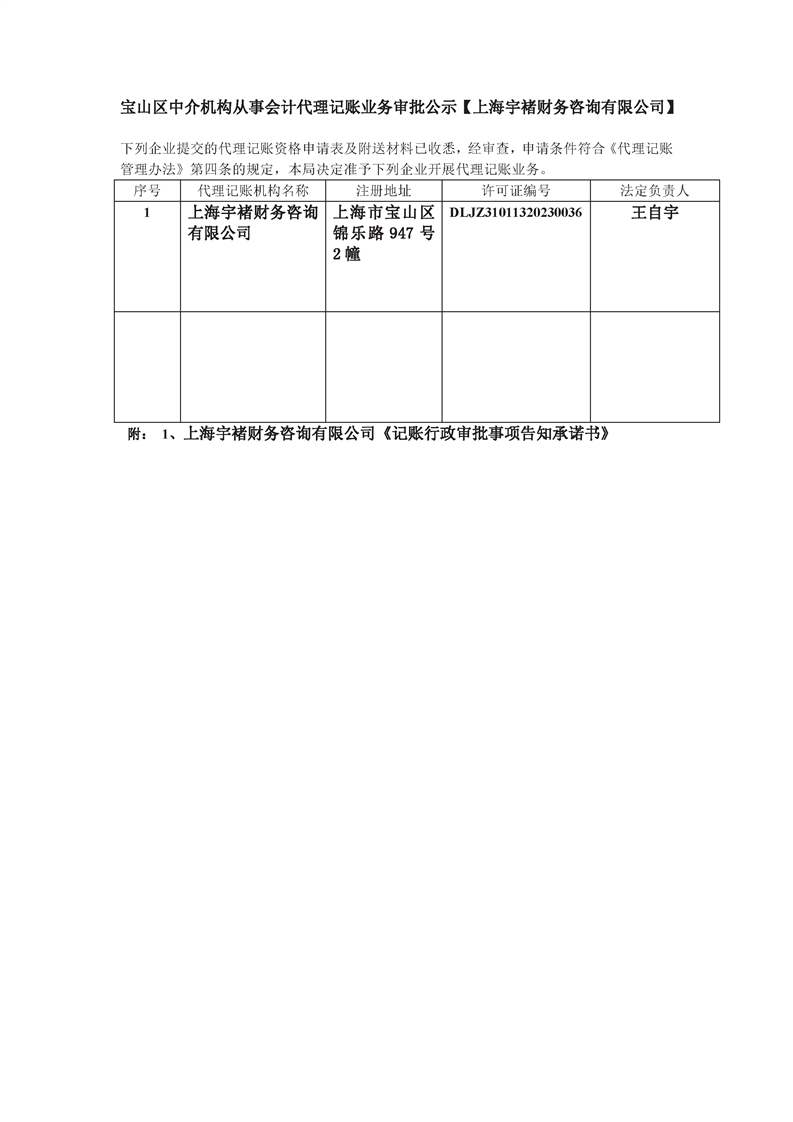 宝山区中介机构从事会计代理记账业务审批公示【上海宇褚财务咨询有限公司】

下列企业提交的代理记账资格申请表及附送材料已收悉，经审查，申请条件符合《代理记账管理办法》第四条的规定，本局决定准予下列企业开展代理记账业务。

| 序号 | 代理记账机构名称 | 注册地址 | 许可证编号 | 法定负责人 |
|---|---|---|---|---|
| 1 | 上海宇褚财务咨询有限公司 | 上海市宝山区锦乐路 947 号 2 幢 | DLJZ31011320230036 | 王自宇 |
| | | | | |

附： 1、上海宇褚财务咨询有限公司《记账行政审批事项告知承诺书》